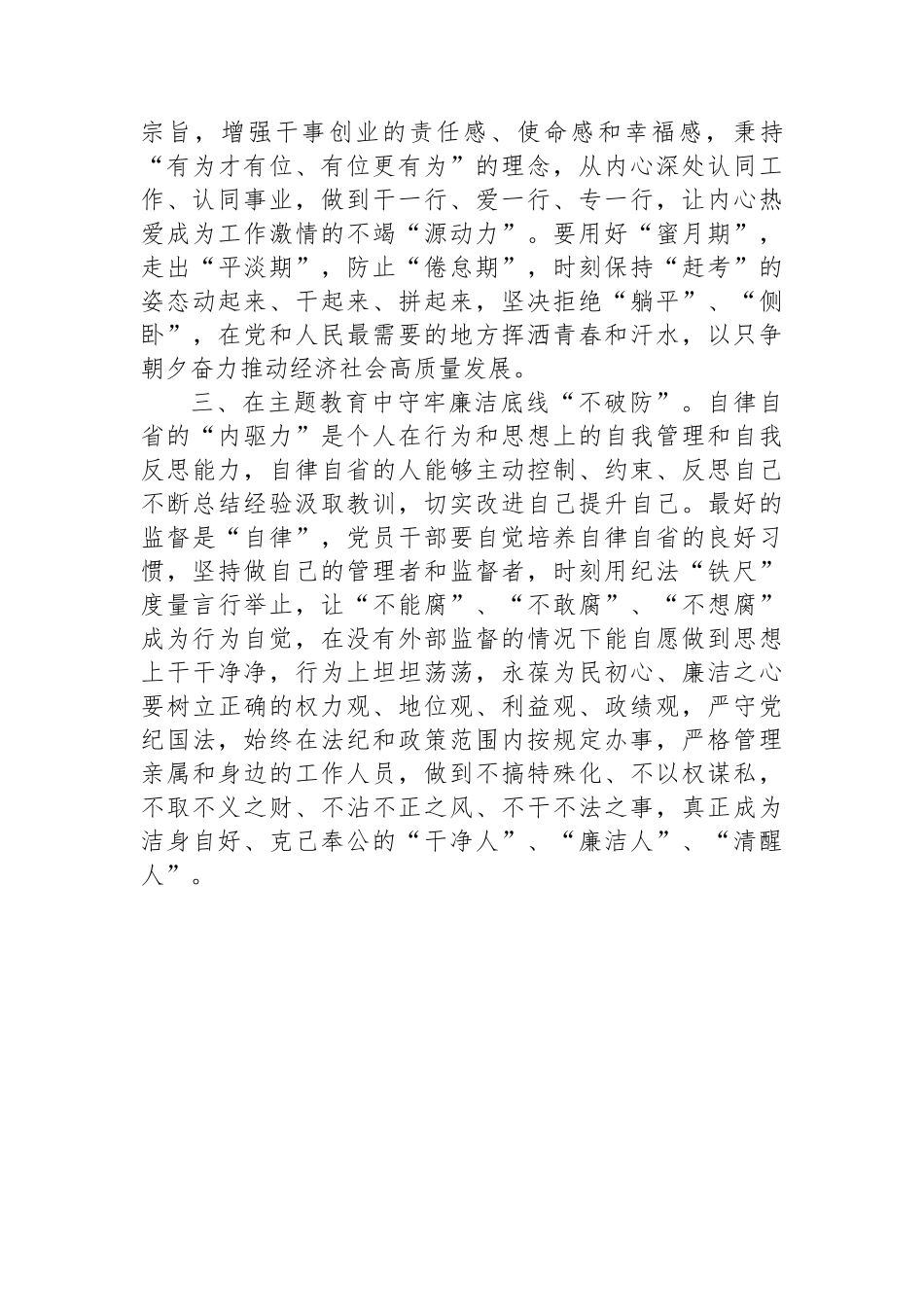 宗旨，增强干事创业的责任感、使命感和幸福感，秉持“有为才有位、有位更有为”的理念，从内心深处认同工作、认同事业，做到干一行、爱一行、专一行，让内心热爱成为工作激情的不竭“源动力”。要用好“蜜月期”，走出“平淡期”，防止“倦怠期”，时刻保持“赶考”的姿态动起来、干起来、拼起来，坚决拒绝“躺平”、“侧卧”，在党和人民最需要的地方挥洒青春和汗水，以只争朝夕奋力推动经济社会高质量发展。

三、在主题教育中守牢廉洁底线“不破防”。自律自省的“内驱力”是个人在行为和思想上的自我管理和自我反思能力，自律自省的人能够主动控制、约束、反思自己不断总结经验汲取教训，切实改进自己提升自己。最好的监督是“自律”，党员干部要自觉培养自律自省的良好习惯，坚持做自己的管理者和监督者，时刻用纪法“铁尺”度量言行举止，让“不能腐”、“不敢腐”、“不想腐”成为行为自觉，在没有外部监督的情况下能自愿做到思想上干干净净，行为上坦坦荡荡，永葆为民初心、廉洁之心要树立正确的权力观、地位观、利益观、政绩观，严守党纪国法，始终在法纪和政策范围内按规定办事，严格管理亲属和身边的工作人员，做到不搞特殊化、不以权谋私，不取不义之财、不沾不正之风、不干不法之事，真正成为洁身自好、克己奉公的“干净人”、“廉洁人”、“清醒人”。